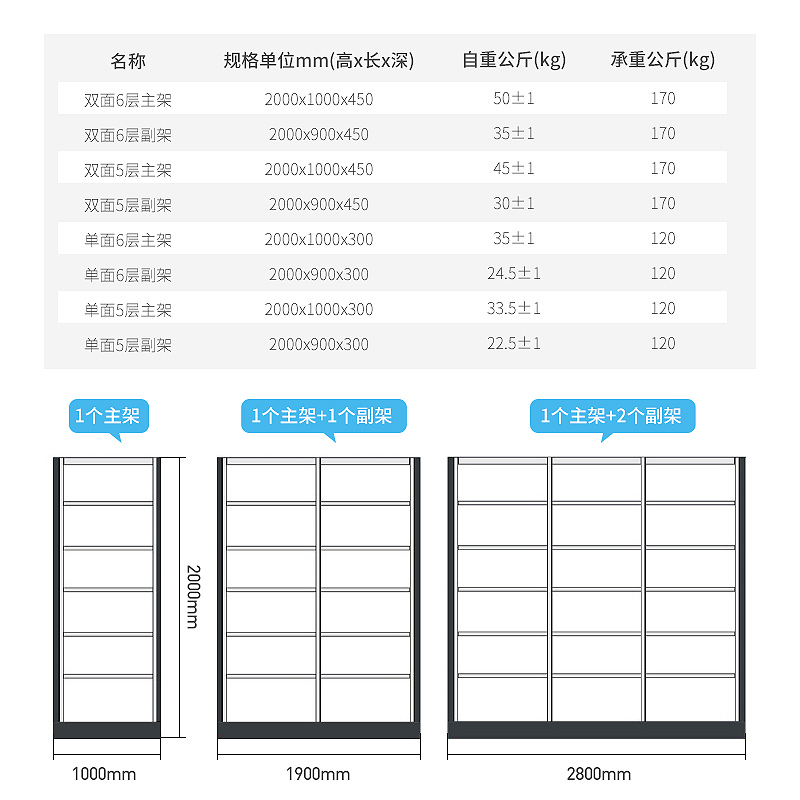 | 名称 | 规格单位mm(高x长x深) | 自重公斤(kg) | 承重公斤(kg) |
|---|---|---|---|
| 双面6层主架 | 2000x1000x450 | 50±1 | 170 |
| 双面6层副架 | 2000x900x450 | 35±1 | 170 |
| 双面5层主架 | 2000x1000x450 | 45±1 | 170 |
| 双面5层副架 | 2000x900x450 | 30±1 | 170 |
| 单面6层主架 | 2000x1000x300 | 35±1 | 120 |
| 单面6层副架 | 2000x900x300 | 24.5±1 | 120 |
| 单面5层主架 | 2000x1000x300 | 33.5±1 | 120 |
| 单面5层副架 | 2000x900x300 | 22.5±1 | 120 |

1个主架

1个主架+1个副架

1个主架+2个副架

2000mm

1000mm

1900mm

2800mm